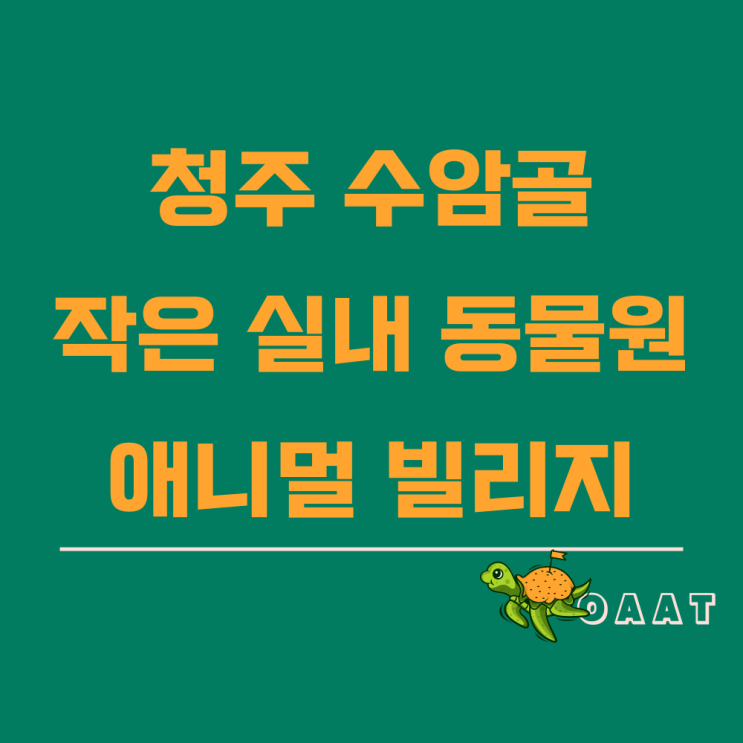 청주 수암골
작은 실내 동물원
애니멀 빌리지

OAAT